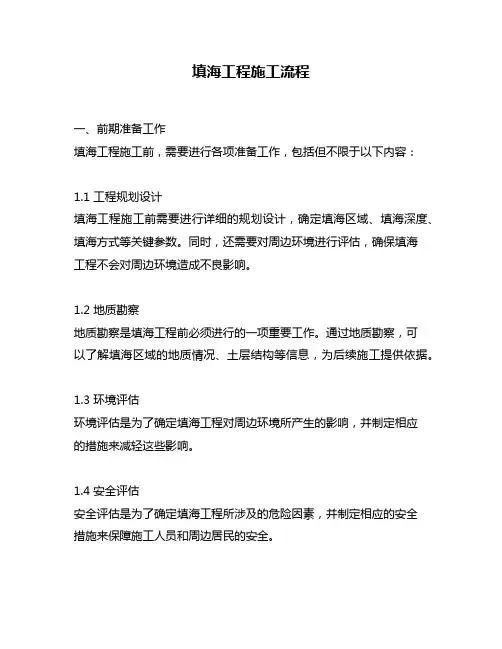 填海工程施工流程

一、前期准备工作
填海工程施工前，需要进行各项准备工作，包括但不限于以下内容：

1.1 工程规划设计
填海工程施工前需要进行详细的规划设计，确定填海区域、填海深度、填海方式等关键参数。同时，还需要对周边环境进行评估，确保填海工程不会对周边环境造成不良影响。

1.2 地质勘察
地质勘察是填海工程前必须进行的一项重要工作。通过地质勘察，可以了解填海区域的地质情况、土层结构等信息，为后续施工提供依据。

1.3 环境评估
环境评估是为了确定填海工程对周边环境所产生的影响，并制定相应的措施来减轻这些影响。

1.4 安全评估
安全评估是为了确定填海工程所涉及的危险因素，并制定相应的安全措施来保障施工人员和周边居民的安全。